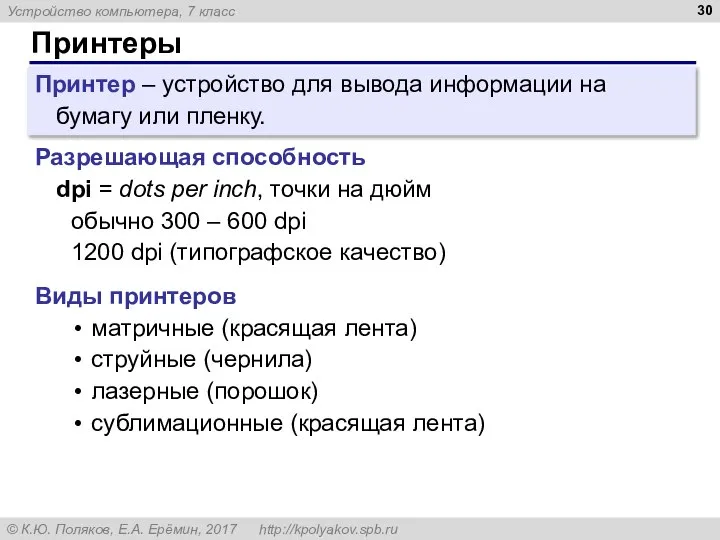 Устройство компьютера, 7 класс

30

Принтеры

Принтер – устройство для вывода информации на бумагу или пленку.

Разрешающая способность
dpi = dots per inch, точки на дюйм
обычно 300 – 600 dpi
1200 dpi (типографское качество)

Виды принтеров
• матричные (красящая лента)
• струйные (чернила)
• лазерные (порошок)
• сублимационные (красящая лента)

© К.Ю. Поляков, Е.А. Ерёмин, 2017 http://kpolyakov.spb.ru